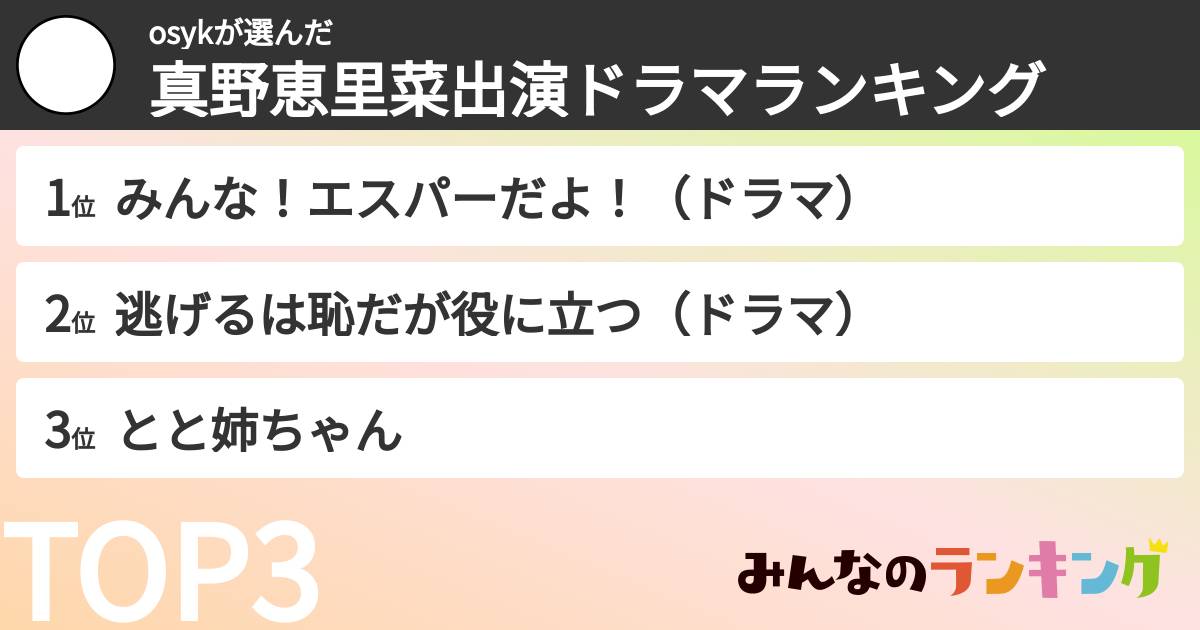 osykが選んだ
真野恵里菜出演ドラマランキング

1位 みんな！エスパーだよ！（ドラマ）

2位 逃げるは恥だが役に立つ（ドラマ）

3位 とと姉ちゃん

TOP3

みんなのランキング